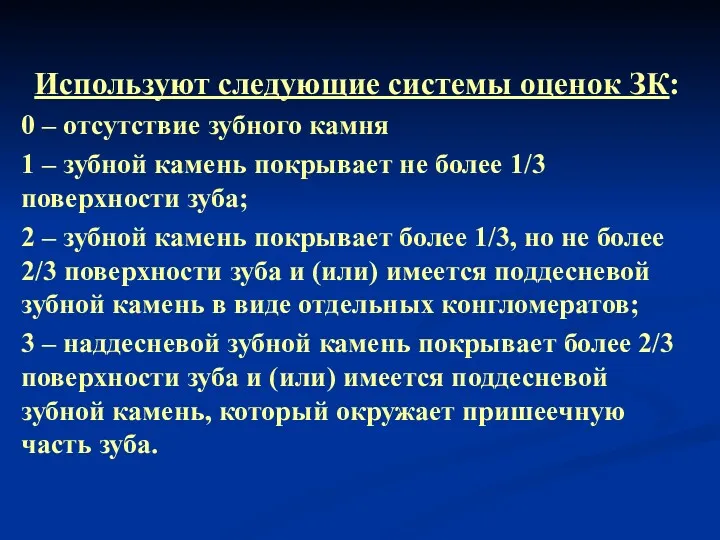 Используют следующие системы оценок ЗК:

0 – отсутствие зубного камня

1 – зубной камень покрывает не более 1/3 поверхности зуба;

2 – зубной камень покрывает более 1/3, но не более 2/3 поверхности зуба и (или) имеется поддесневой зубной камень в виде отдельных конгломератов;

3 – наддесневой зубной камень покрывает более 2/3 поверхности зуба и (или) имеется поддесневой зубной камень, который окружает пришеечную часть зуба.